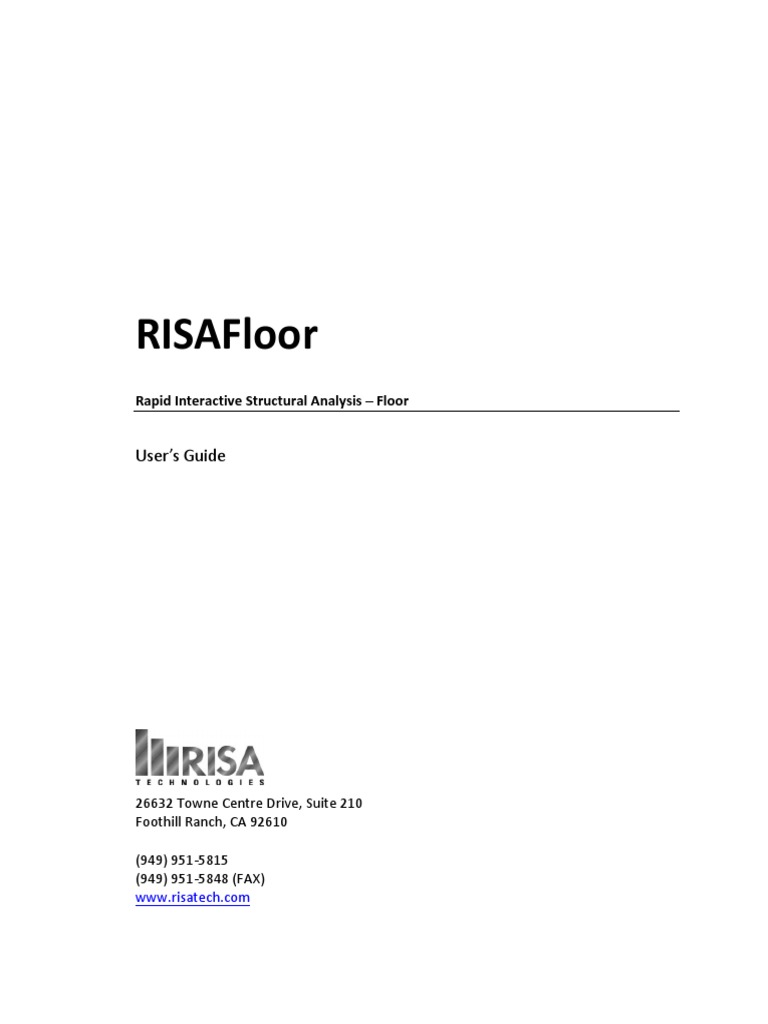 RISAFloor

Rapid Interactive Structural Analysis – Floor

User's Guide

RISA
TECHNOLOGIES

26632 Towne Centre Drive, Suite 210
Foothill Ranch, CA 92610

(949) 951-5815
(949) 951-5848 (FAX)
www.risatech.com